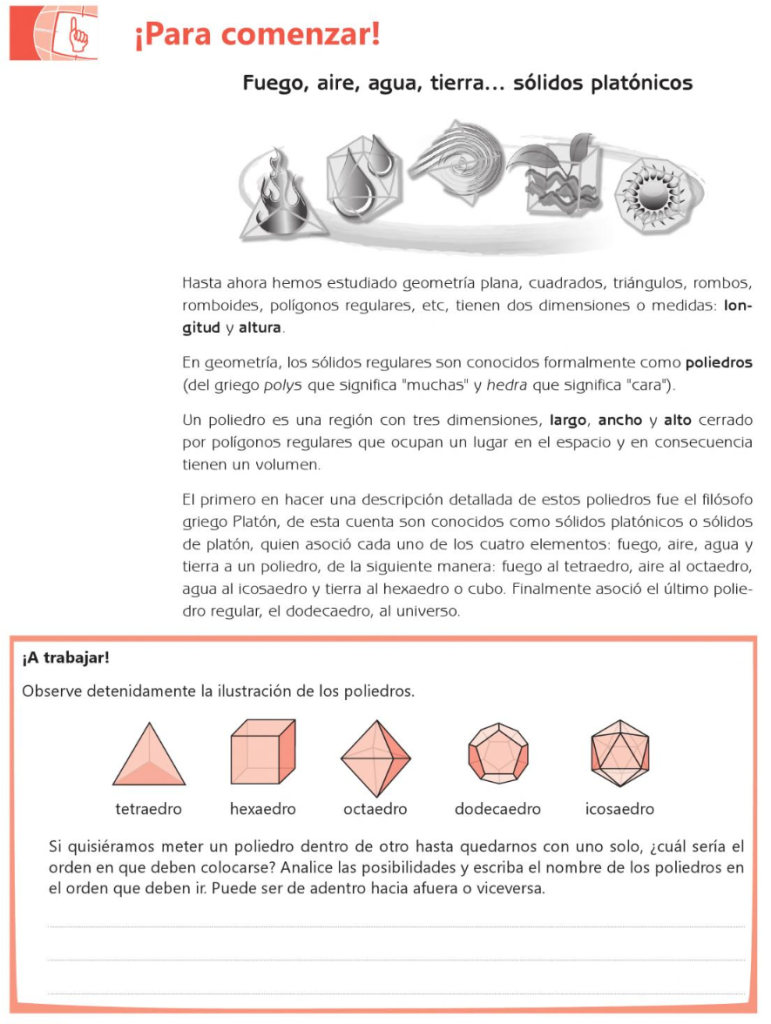 ¡Para comenzar!

Fuego, aire, agua, tierra... sólidos platónicos

Hasta ahora hemos estudiado geometría plana, cuadrados, triángulos, rombos, romboides, polígonos regulares, etc, tienen dos dimensiones o medidas: longitud y altura.

En geometría, los sólidos regulares son conocidos formalmente como poliedros (del griego polys que significa "muchas" y hedra que significa "cara").

Un poliedro es una región con tres dimensiones, largo, ancho y alto cerrado por polígonos regulares que ocupan un lugar en el espacio y en consecuencia tienen un volumen.

El primero en hacer una descripción detallada de estos poliedros fue el filósofo griego Platón, de esta cuenta son conocidos como sólidos platónicos o sólidos de platón, quien asoció cada uno de los cuatro elementos: fuego, aire, agua y tierra a un poliedro, de la siguiente manera: fuego al tetraedro, aire al octaedro, agua al icosaedro y tierra al hexaedro o cubo. Finalmente asoció el último poliedro regular, el dodecaedro, al universo.

¡A trabajar!

Observe detenidamente la ilustración de los poliedros.

tetraedro hexaedro octaedro dodecaedro icosaedro

Si quisiéramos meter un poliedro dentro de otro hasta quedarnos con uno solo, ¿cuál sería el orden en que deben colocarse? Analice las posibilidades y escriba el nombre de los poliedros en el orden que deben ir. Puede ser de adentro hacia afuera o viceversa.